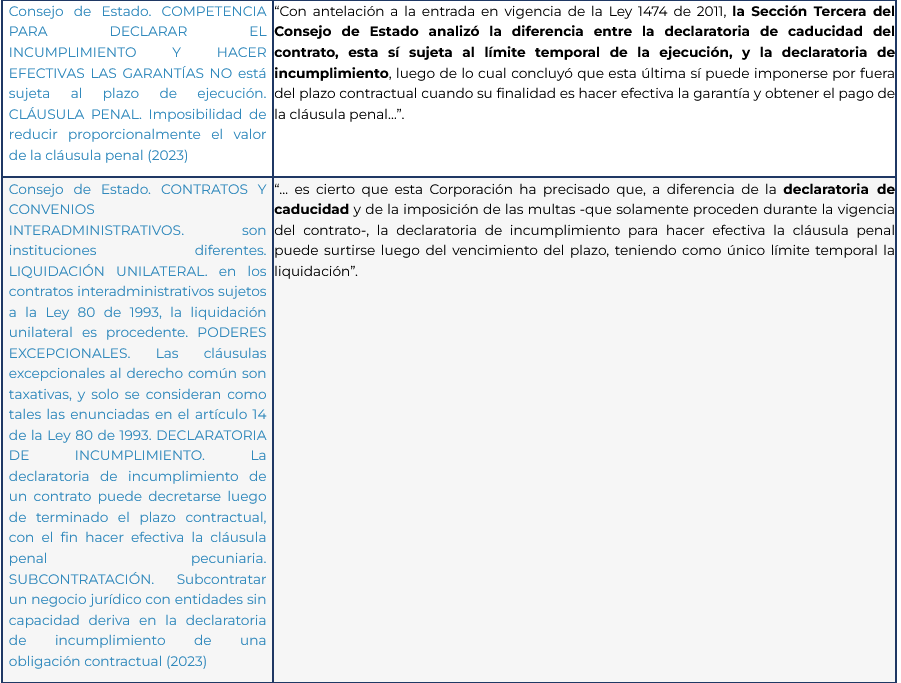 | | |
|---|---|
| Consejo de Estado. COMPETENCIA PARA DECLARAR EL INCUMPLIMIENTO Y HACER EFECTIVAS LAS GARANTÍAS NO está sujeta al plazo de ejecución. CLÁUSULA PENAL. Imposibilidad de reducir proporcionalmente el valor de la cláusula penal (2023) | "Con antelación a la entrada en vigencia de la Ley 1474 de 2011, **la Sección Tercera del Consejo de Estado analizó la diferencia entre la declaratoria de caducidad del contrato, esta sí sujeta al límite temporal de la ejecución, y la declaratoria de incumplimiento**, luego de lo cual concluyó que esta última sí puede imponerse por fuera del plazo contractual cuando su finalidad es hacer efectiva la garantía y obtener el pago de la cláusula penal...". |
| Consejo de Estado. CONTRATOS Y CONVENIOS INTERADMINISTRATIVOS. son instituciones diferentes. LIQUIDACIÓN UNILATERAL. en los contratos interadministrativos sujetos a la Ley 80 de 1993, la liquidación unilateral es procedente. PODERES EXCEPCIONALES. Las cláusulas excepcionales al derecho común son taxativas, y solo se consideran como tales las enunciadas en el artículo 14 de la Ley 80 de 1993. DECLARATORIA DE INCUMPLIMIENTO. La declaratoria de incumplimiento de un contrato puede decretarse luego de terminado el plazo contractual, con el fin hacer efectiva la cláusula penal pecuniaria. SUBCONTRATACIÓN. Subcontratar un negocio jurídico con entidades sin capacidad deriva en la declaratoria de incumplimiento de una obligación contractual (2023) | "... es cierto que esta Corporación ha precisado que, a diferencia de la **declaratoria de caducidad** y de la imposición de las multas -que solamente proceden durante la vigencia del contrato-, la declaratoria de incumplimiento para hacer efectiva la cláusula penal puede surtirse luego del vencimiento del plazo, teniendo como único límite temporal la liquidación". |